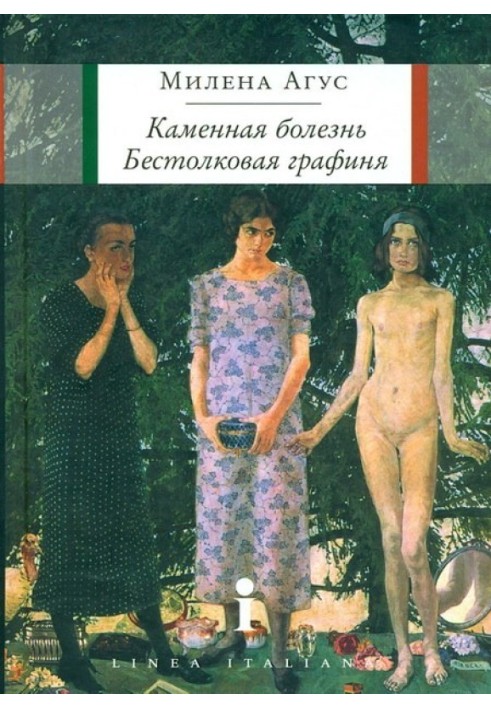 Милена Агус

Каменная болезнь
Бестолковая графиня

i
LINEA ITALIANA